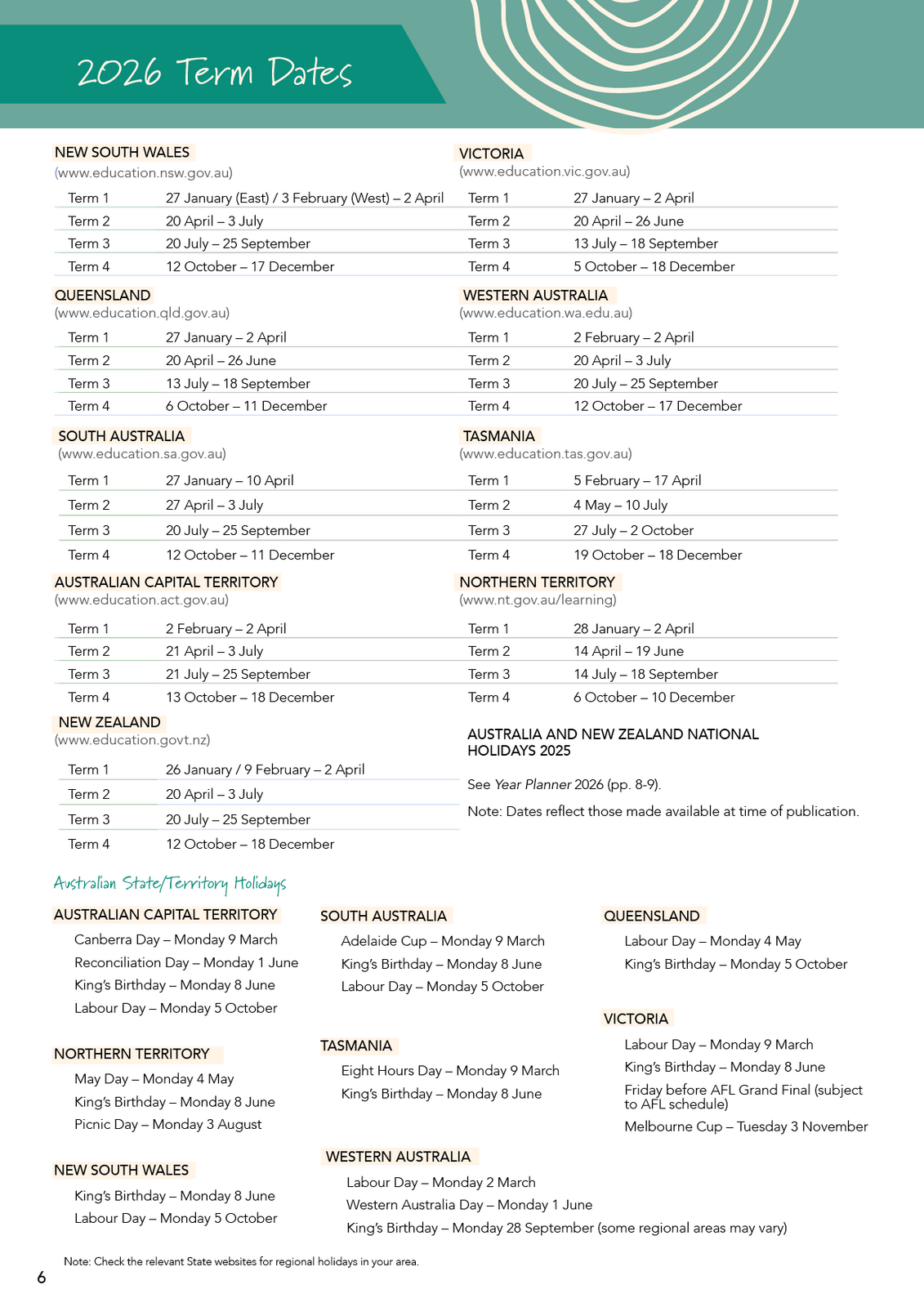 2026 Term Dates

NEW SOUTH WALES
(www.education.nsw.gov.au)

| Term 1 | 27 January (East) / 3 February (West) – 2 April |
|---|---|
| Term 2 | 20 April – 3 July |
| Term 3 | 20 July – 25 September |
| Term 4 | 12 October – 17 December |

QUEENSLAND
(www.education.qld.gov.au)

| Term 1 | 27 January – 2 April |
|---|---|
| Term 2 | 20 April – 26 June |
| Term 3 | 13 July – 18 September |
| Term 4 | 6 October – 11 December |

SOUTH AUSTRALIA
(www.education.sa.gov.au)

| Term 1 | 27 January – 10 April |
|---|---|
| Term 2 | 27 April – 3 July |
| Term 3 | 20 July – 25 September |
| Term 4 | 12 October – 11 December |

AUSTRALIAN CAPITAL TERRITORY
(www.education.act.gov.au)

| Term 1 | 2 February – 2 April |
|---|---|
| Term 2 | 21 April – 3 July |
| Term 3 | 21 July – 25 September |
| Term 4 | 13 October – 18 December |

NEW ZEALAND
(www.education.govt.nz)

| Term 1 | 26 January / 9 February – 2 April |
|---|---|
| Term 2 | 20 April – 3 July |
| Term 3 | 20 July – 25 September |
| Term 4 | 12 October – 18 December |

VICTORIA
(www.education.vic.gov.au)

| Term 1 | 27 January – 2 April |
|---|---|
| Term 2 | 20 April – 26 June |
| Term 3 | 13 July – 18 September |
| Term 4 | 5 October – 18 December |

WESTERN AUSTRALIA
(www.education.wa.edu.au)

| Term 1 | 2 February – 2 April |
|---|---|
| Term 2 | 20 April – 3 July |
| Term 3 | 20 July – 25 September |
| Term 4 | 12 October – 17 December |

TASMANIA
(www.education.tas.gov.au)

| Term 1 | 5 February – 17 April |
|---|---|
| Term 2 | 4 May – 10 July |
| Term 3 | 27 July – 2 October |
| Term 4 | 19 October – 18 December |

NORTHERN TERRITORY
(www.nt.gov.au/learning)

| Term 1 | 28 January – 2 April |
|---|---|
| Term 2 | 14 April – 19 June |
| Term 3 | 14 July – 18 September |
| Term 4 | 6 October – 10 December |

AUSTRALIA AND NEW ZEALAND NATIONAL HOLIDAYS 2025

See Year Planner 2026 (pp. 8-9).

Note: Dates reflect those made available at time of publication.

Australian State/Territory Holidays

AUSTRALIAN CAPITAL TERRITORY
Canberra Day – Monday 9 March
Reconciliation Day – Monday 1 June
King's Birthday – Monday 8 June
Labour Day – Monday 5 October

NORTHERN TERRITORY
May Day – Monday 4 May
King's Birthday – Monday 8 June
Picnic Day – Monday 3 August

NEW SOUTH WALES
King's Birthday – Monday 8 June
Labour Day – Monday 5 October

SOUTH AUSTRALIA
Adelaide Cup – Monday 9 March
King's Birthday – Monday 8 June
Labour Day – Monday 5 October

TASMANIA
Eight Hours Day – Monday 9 March
King's Birthday – Monday 8 June

WESTERN AUSTRALIA
Labour Day – Monday 2 March
Western Australia Day – Monday 1 June
King's Birthday – Monday 28 September (some regional areas may vary)

QUEENSLAND
Labour Day – Monday 4 May
King's Birthday – Monday 5 October

VICTORIA
Labour Day – Monday 9 March
King's Birthday – Monday 8 June
Friday before AFL Grand Final (subject to AFL schedule)
Melbourne Cup – Tuesday 3 November

Note: Check the relevant State websites for regional holidays in your area.

6